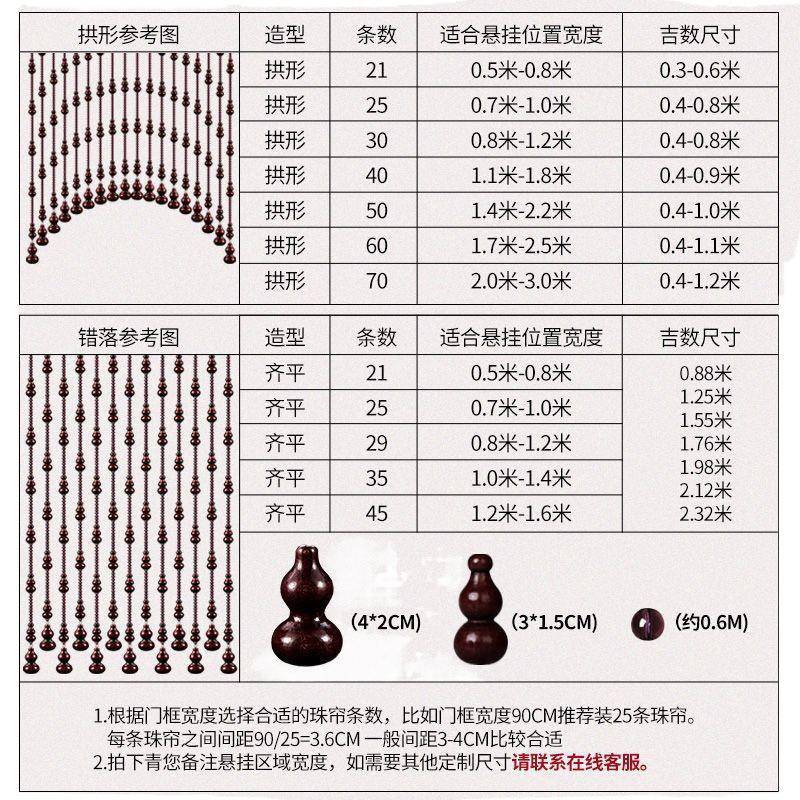 | 拱形参考图 | 造型 | 条数 | 适合悬挂位置宽度 | 吉数尺寸 |
|---|---|---|---|---|
| | 拱形 | 21 | 0.5米-0.8米 | 0.3-0.6米 |
| | 拱形 | 25 | 0.7米-1.0米 | 0.4-0.8米 |
| | 拱形 | 30 | 0.8米-1.2米 | 0.4-0.8米 |
| | 拱形 | 40 | 1.1米-1.8米 | 0.4-0.9米 |
| | 拱形 | 50 | 1.4米-2.2米 | 0.4-1.0米 |
| | 拱形 | 60 | 1.7米-2.5米 | 0.4-1.1米 |
| | 拱形 | 70 | 2.0米-3.0米 | 0.4-1.2米 |

| 错落参考图 | 造型 | 条数 | 适合悬挂位置宽度 | 吉数尺寸 |
|---|---|---|---|---|
| | 齐平 | 21 | 0.5米-0.8米 | 0.88米 1.25米 1.55米 1.76米 1.98米 2.12米 2.32米 |
| | 齐平 | 25 | 0.7米-1.0米 | |
| | 齐平 | 29 | 0.8米-1.2米 | |
| | 齐平 | 35 | 1.0米-1.4米 | |
| | 齐平 | 45 | 1.2米-1.6米 | |

(4*2CM) (3*1.5CM) (约0.6M)

1.根据门框宽度选择合适的珠帘条数，比如门框宽度90CM推荐装25条珠帘。
每条珠帘之间间距90/25=3.6CM 一般间距3-4CM比较合适
2.拍下青您备注悬挂区域宽度，如需要其他定制尺寸请联系在线客服。